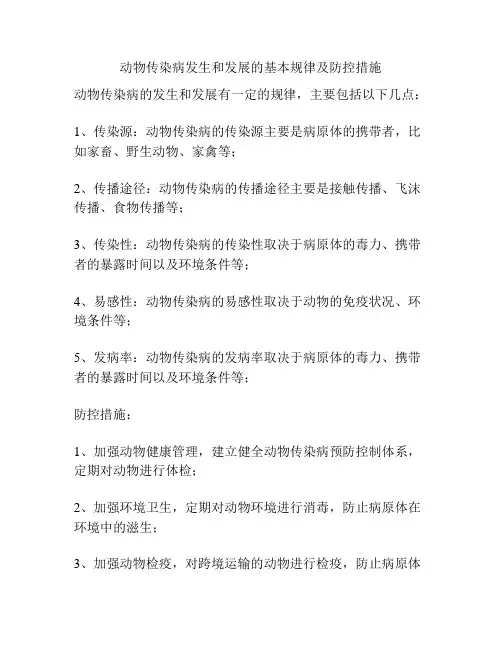 动物传染病发生和发展的基本规律及防控措施

动物传染病的发生和发展有一定的规律，主要包括以下几点：

1、传染源：动物传染病的传染源主要是病原体的携带者，比如家畜、野生动物、家禽等；

2、传播途径：动物传染病的传播途径主要是接触传播、飞沫传播、食物传播等；

3、传染性：动物传染病的传染性取决于病原体的毒力、携带者的暴露时间以及环境条件等；

4、易感性：动物传染病的易感性取决于动物的免疫状况、环境条件等；

5、发病率：动物传染病的发病率取决于病原体的毒力、携带者的暴露时间以及环境条件等；

防控措施：

1、加强动物健康管理，建立健全动物传染病预防控制体系，定期对动物进行体检；

2、加强环境卫生，定期对动物环境进行消毒，防止病原体在环境中的滋生；

3、加强动物检疫，对跨境运输的动物进行检疫，防止病原体